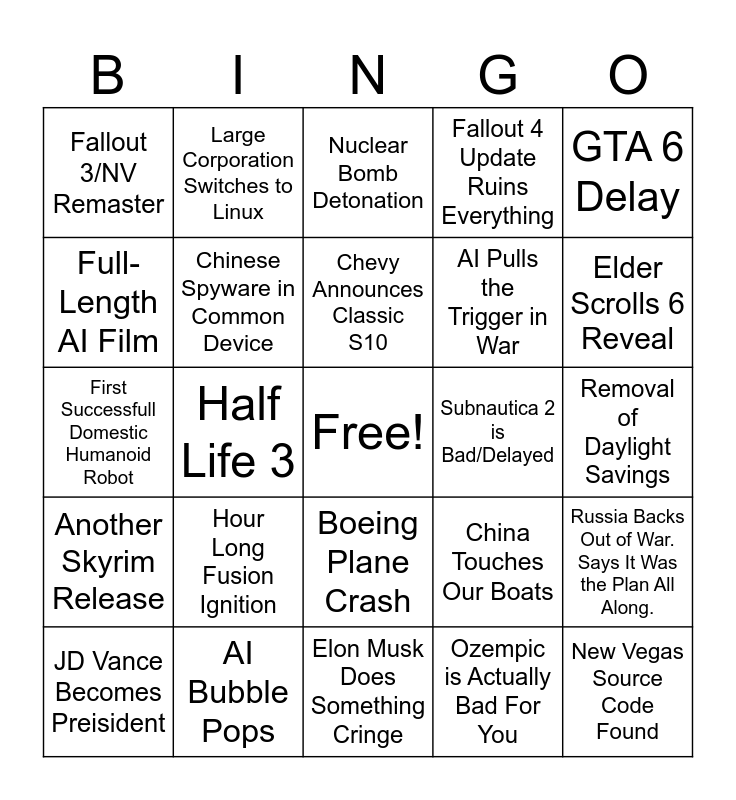 | B | I | N | G | O |
|---|---|---|---|---|
| Fallout 3/NV Remaster | Large Corporation Switches to Linux | Nuclear Bomb Detonation | Fallout 4 Update Ruins Everything | GTA 6 Delay |
| Full-Length AI Film | Chinese Spyware in Common Device | Chevy Announces Classic S10 | AI Pulls the Trigger in War | Elder Scrolls 6 Reveal |
| First Successfull Domestic Humanoid Robot | Half Life 3 | Free! | Subnautica 2 is Bad/Delayed | Removal of Daylight Savings |
| Another Skyrim Release | Hour Long Fusion Ignition | Boeing Plane Crash | China Touches Our Boats | Russia Backs Out of War. Says It Was the Plan All Along. |
| JD Vance Becomes Preisident | AI Bubble Pops | Elon Musk Does Something Cringe | Ozempic is Actually Bad For You | New Vegas Source Code Found |